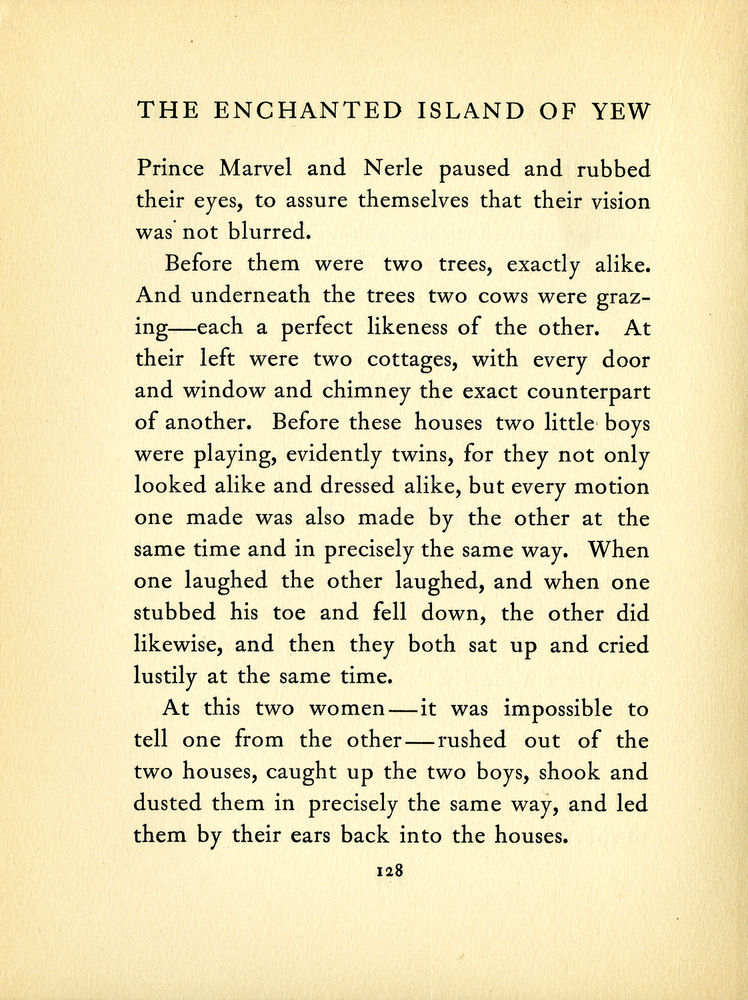 THE ENCHANTED ISLAND OF YEW

Prince Marvel and Nerle paused and rubbed their eyes, to assure themselves that their vision was not blurred.

Before them were two trees, exactly alike. And underneath the trees two cows were grazing—each a perfect likeness of the other. At their left were two cottages, with every door and window and chimney the exact counterpart of another. Before these houses two little boys were playing, evidently twins, for they not only looked alike and dressed alike, but every motion one made was also made by the other at the same time and in precisely the same way. When one laughed the other laughed, and when one stubbed his toe and fell down, the other did likewise, and then they both sat up and cried lustily at the same time.

At this two women—it was impossible to tell one from the other—rushed out of the two houses, caught up the two boys, shook and dusted them in precisely the same way, and led them by their ears back into the houses.

128